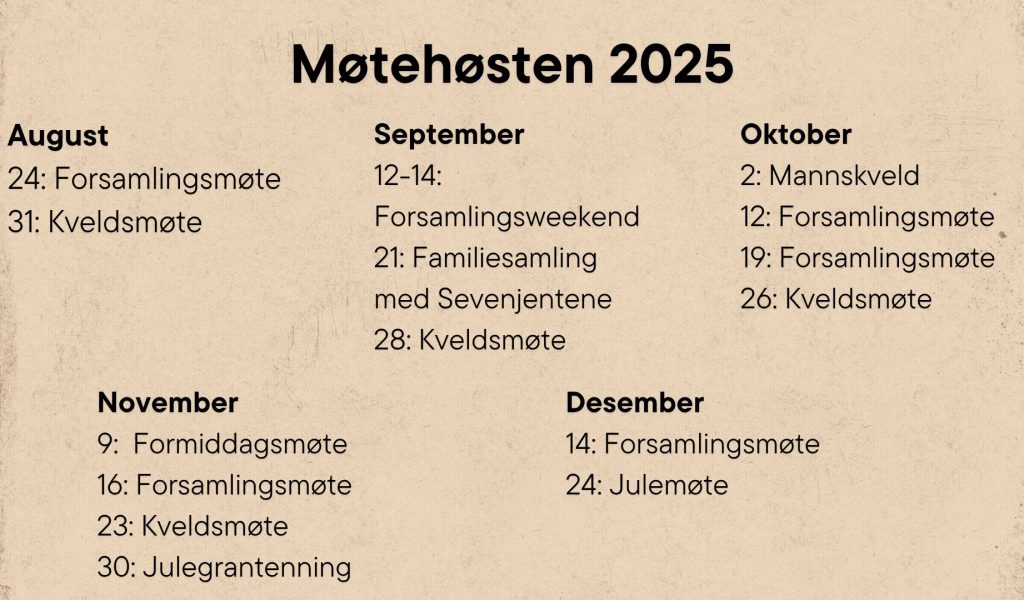 Møtehøsten 2025

August
24: Forsamlingsmøte
31: Kveldsmøte

September
12-14: Forsamlingsweekend
21: Familiesamling med Sevenjentene
28: Kveldsmøte

Oktober
2: Mannskveld
12: Forsamlingsmøte
19: Forsamlingsmøte
26: Kveldsmøte

November
9: Formiddagsmøte
16: Forsamlingsmøte
23: Kveldsmøte
30: Julegrantenning

Desember
14: Forsamlingsmøte
24: Julemøte